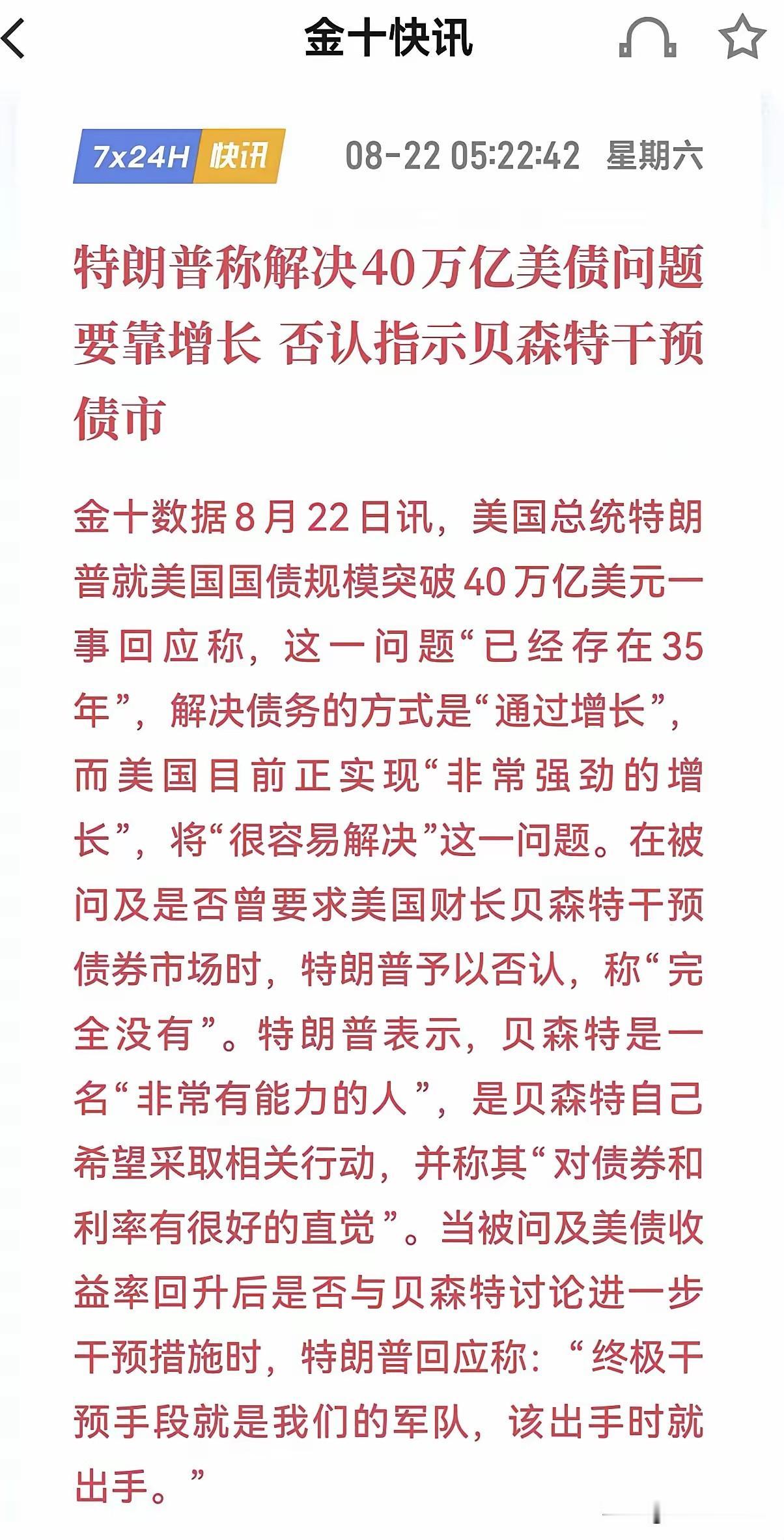 金十快讯

7x24H 快讯

08-22 05:22:42 星期六

特朗普称解决40万亿美债问题要靠增长 否认指示贝森特干预债市

金十数据8月22日讯，美国总统特朗普就美国国债规模突破40万亿美元一事回应称，这一问题“已经存在35年”，解决债务的方式是“通过增长”，而美国目前正实现“非常强劲的增长”，将“很容易解决”这一问题。在被问及是否曾要求美国财长贝森特干预债券市场时，特朗普予以否认，称“完全没有”。特朗普表示，贝森特是一名“非常有能力的人”，是贝森特自己希望采取相关行动，并称其“对债券和利率有很好的直觉”。当被问及美债收益率回升后是否与贝森特讨论进一步干预措施时，特朗普回应称：“终极干预手段就是我们的军队，该出手时就出手。”